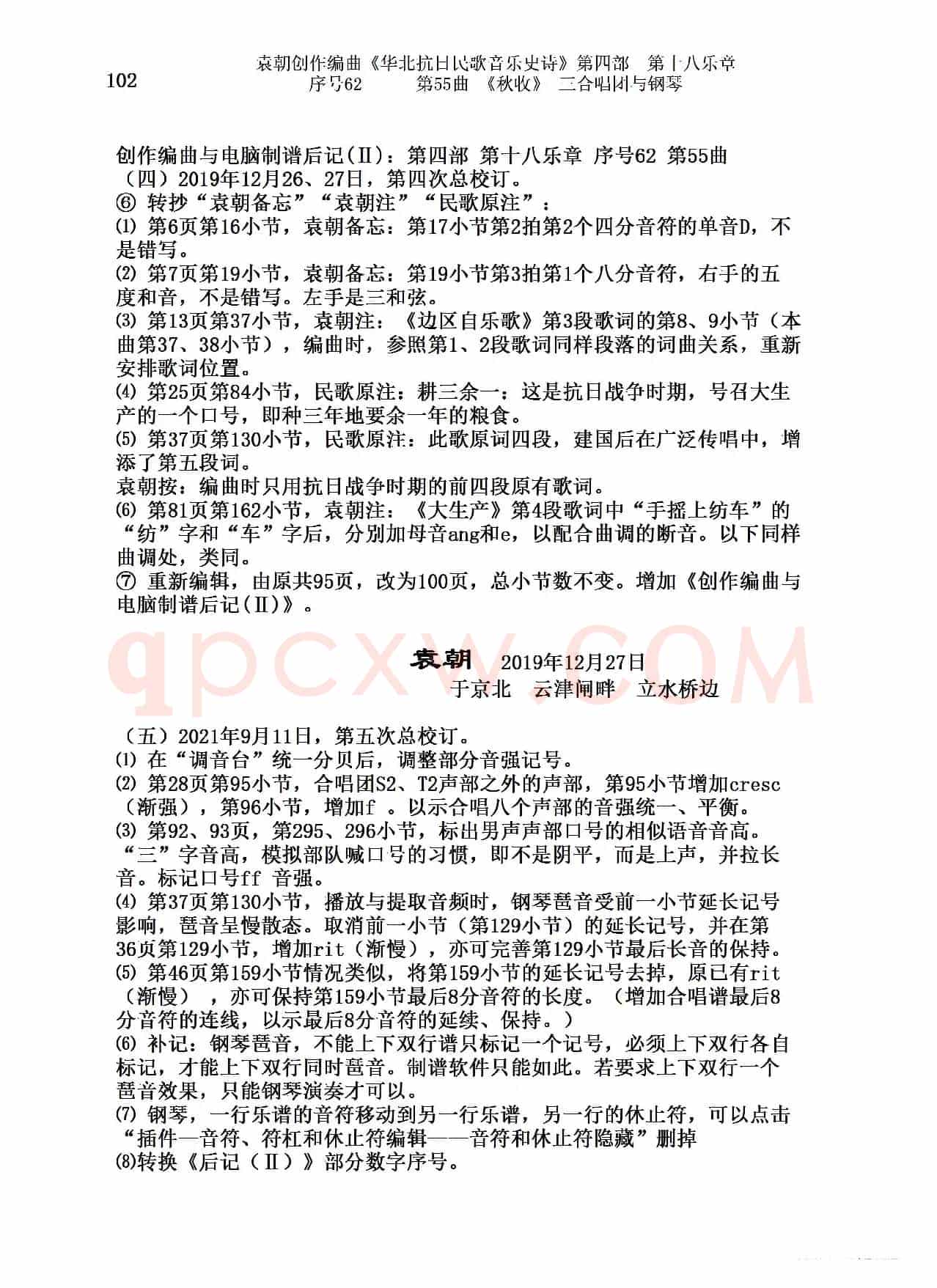 102

袁朝创作编曲《华北抗日民歌音乐史诗》第四部　第十八乐章
序号62　　第55曲　《秋收》　二合唱团与钢琴

创作编曲与电脑制谱后记(Ⅱ)：第四部 第十八乐章 序号62 第55曲
（四）2019年12月26、27日，第四次总校订。
⑥ 转抄“袁朝备忘”“袁朝注”“民歌原注”：
⑴ 第6页第16小节，袁朝备忘：第17小节第2拍第2个四分音符的单音D，不是错写。
⑵ 第7页第19小节，袁朝备忘：第19小节第3拍第1个八分音符，右手的五度和音，不是错写。左手是三和弦。
⑶ 第13页第37小节，袁朝注：《边区自乐歌》第3段歌词的第8、9小节（本曲第37、38小节），编曲时，参照第1、2段歌词同样段落的词曲关系，重新安排歌词位置。
⑷ 第25页第84小节，民歌原注：耕三余一：这是抗日战争时期，号召大生产的一个口号，即种三年地要余一年的粮食。
⑸ 第37页第130小节，民歌原注：此歌原词四段，建国后在广泛传唱中，增添了第五段词。
袁朝按：编曲时只用抗日战争时期的前四段原有歌词。
⑹ 第81页第162小节，袁朝注：《大生产》第4段歌词中“手摇上纺车”的“纺”字和“车”字后，分别加母音ang和e，以配合曲调的断音。以下同样曲调处，类同。
⑦ 重新编辑，由原共95页，改为100页，总小节数不变。增加《创作编曲与电脑制谱后记(Ⅱ)》。

qpcxw.COM

袁朝　2019年12月27日
于京北　云津闸畔　立水桥边

（五）2021年9月11日，第五次总校订。
⑴ 在“调音台”统一分贝后，调整部分音强记号。
⑵ 第28页第95小节，合唱团S2、T2声部之外的声部，第95小节增加cresc（渐强），第96小节，增加f 。以示合唱八个声部的音强统一、平衡。
⑶ 第92、93页，第295、296小节，标出男声声部口号的相似语音音高。“三”字音高，模拟部队喊口号的习惯，即不是阴平，而是上声，并拉长音。标记口号ff 音强。
⑷ 第37页第130小节，播放与提取音频时，钢琴琶音受前一小节延长记号影响，琶音呈慢散态。取消前一小节（第129小节）的延长记号，并在第36页第129小节，增加rit（渐慢），亦可完善第129小节最后长音的保持。
⑸ 第46页第159小节情况类似，将第159小节的延长记号去掉，原已有rit（渐慢），亦可保持第159小节最后8分音符的长度。（增加合唱谱最后8分音符的连线，以示最后8分音符的延续、保持。）
⑹ 补记：钢琴琶音，不能上下双行谱只标记一个记号，必须上下双行各自标记，才能上下双行同时琶音。制谱软件只能如此。若要求上下双行一个琶音效果，只能钢琴演奏才可以。
⑺ 钢琴，一行乐谱的音符移动到另一行乐谱，另一行的休止符，可以点击“插件—音符、符杠和休止符编辑——音符和休止符隐藏”删掉
⑻转换《后记（Ⅱ）》部分数字序号。